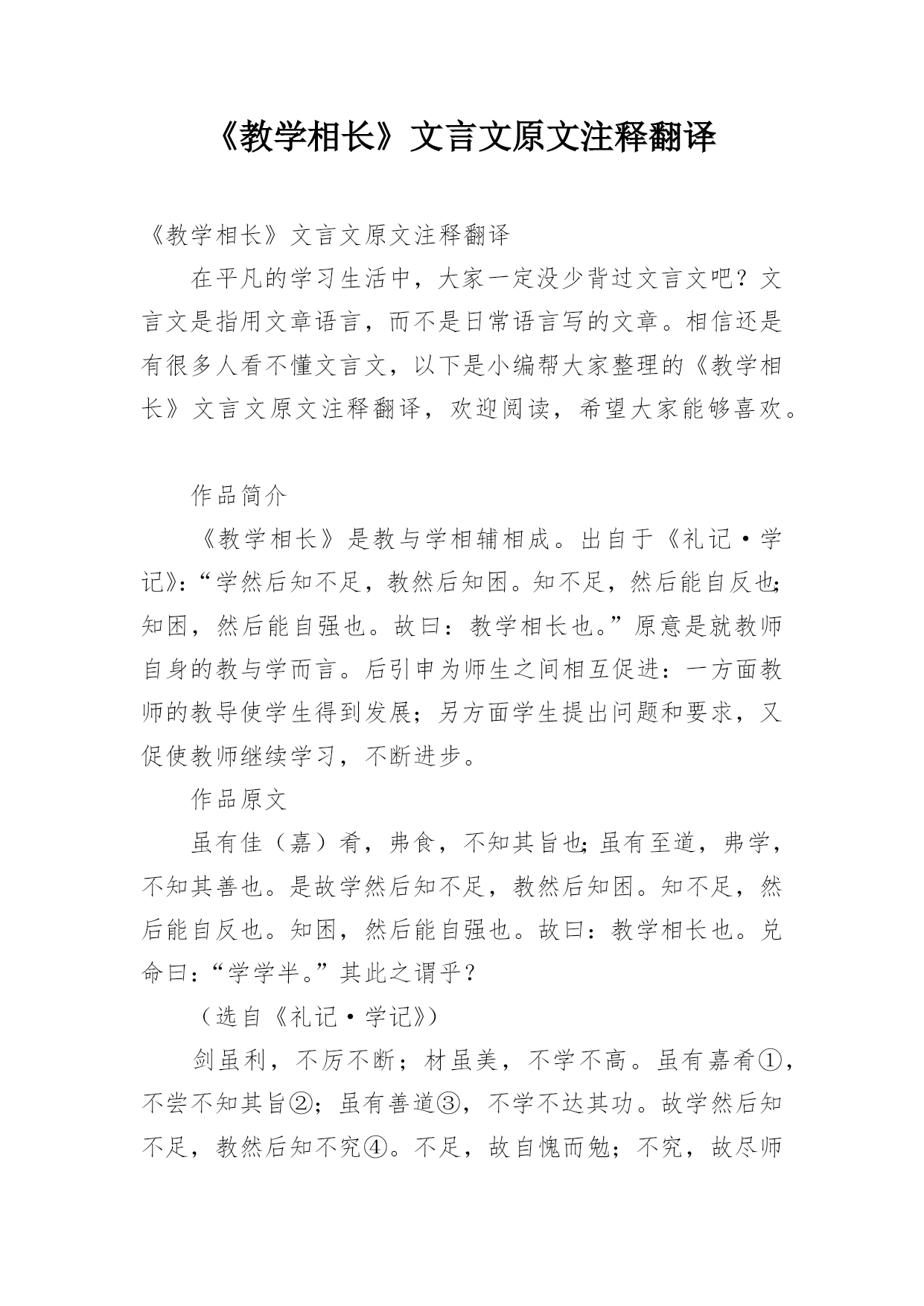 《教学相长》文言文原文注释翻译

《教学相长》文言文原文注释翻译

在平凡的学习生活中，大家一定没少背过文言文吧？文言文是指用文章语言，而不是日常语言写的文章。相信还是有很多人看不懂文言文，以下是小编帮大家整理的《教学相长》文言文原文注释翻译，欢迎阅读，希望大家能够喜欢。

作品简介

《教学相长》是教与学相辅相成。出自于《礼记·学记》：“学然后知不足，教然后知困。知不足，然后能自反也;知困，然后能自强也。故曰：教学相长也。”原意是就教师自身的教与学而言。后引申为师生之间相互促进：一方面教师的教导使学生得到发展；另方面学生提出问题和要求，又促使教师继续学习，不断进步。

作品原文

虽有佳（嘉）肴，弗食，不知其旨也;虽有至道，弗学，不知其善也。是故学然后知不足，教然后知困。知不足，然后能自反也。知困，然后能自强也。故曰：教学相长也。兑命曰：“学学半。”其此之谓乎？

（选自《礼记·学记》）

剑虽利，不厉不断；材虽美，不学不高。虽有嘉肴①，不尝不知其旨②；虽有善道③，不学不达其功。故学然后知不足，教然后知不究④。不足，故自愧而勉；不究，故尽师